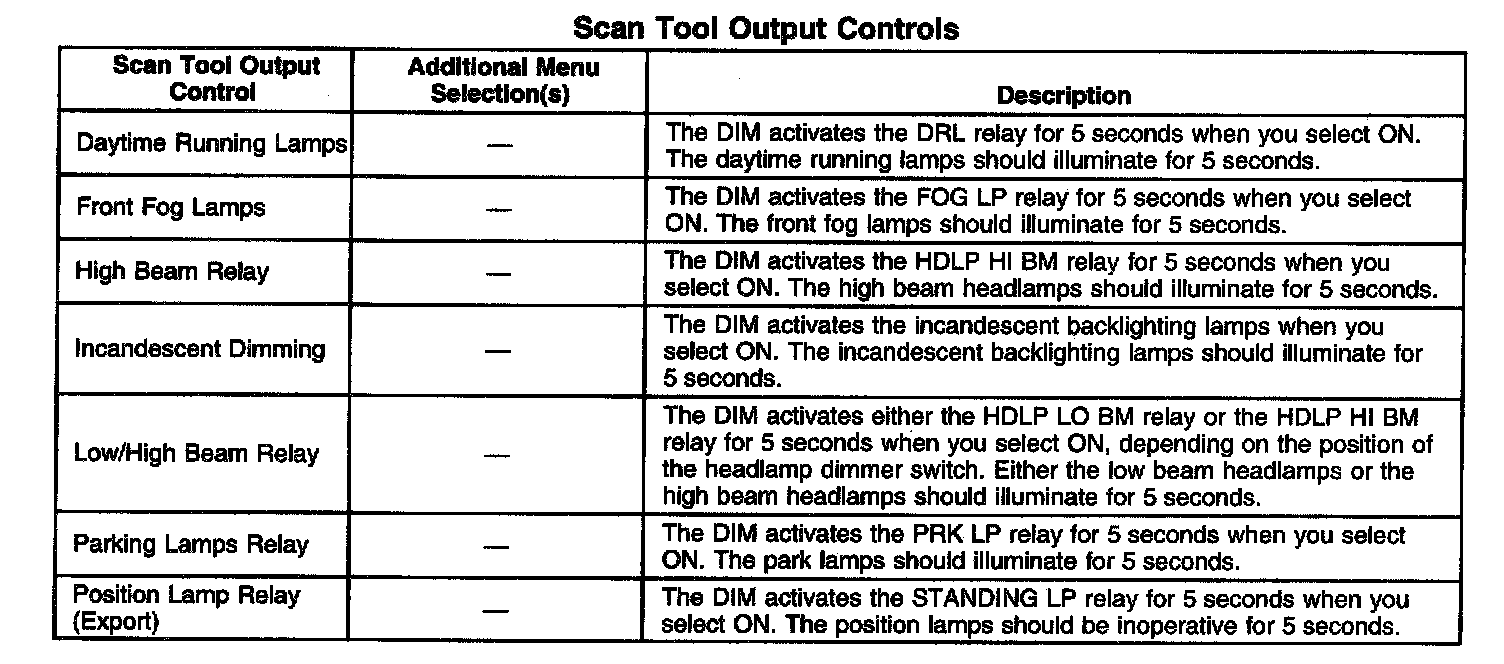 Scan Tool Output Controls

| Scan Tool Output Control | Additional Menu Selection(s) | Description |
|---|---|---|
| Daytime Running Lamps | — | The DIM activates the DRL relay for 5 seconds when you select ON. The daytime running lamps should illuminate for 5 seconds. |
| Front Fog Lamps | — | The DIM activates the FOG LP relay for 5 seconds when you select ON. The front fog lamps should illuminate for 5 seconds. |
| High Beam Relay | — | The DIM activates the HDLP HI BM relay for 5 seconds when you select ON. The high beam headlamps should illuminate for 5 seconds. |
| Incandescent Dimming | — | The DIM activates the incandescent backlighting lamps when you select ON. The incandescent backlighting lamps should illuminate for 5 seconds. |
| Low/High Beam Relay | — | The DIM activates either the HDLP LO BM relay or the HDLP HI BM relay for 5 seconds when you select ON, depending on the position of the headlamp dimmer switch. Either the low beam headlamps or the high beam headlamps should illuminate for 5 seconds. |
| Parking Lamps Relay | — | The DIM activates the PRK LP relay for 5 seconds when you select ON. The park lamps should illuminate for 5 seconds. |
| Position Lamp Relay (Export) | — | The DIM activates the STANDING LP relay for 5 seconds when you select ON. The position lamps should be inoperative for 5 seconds. |